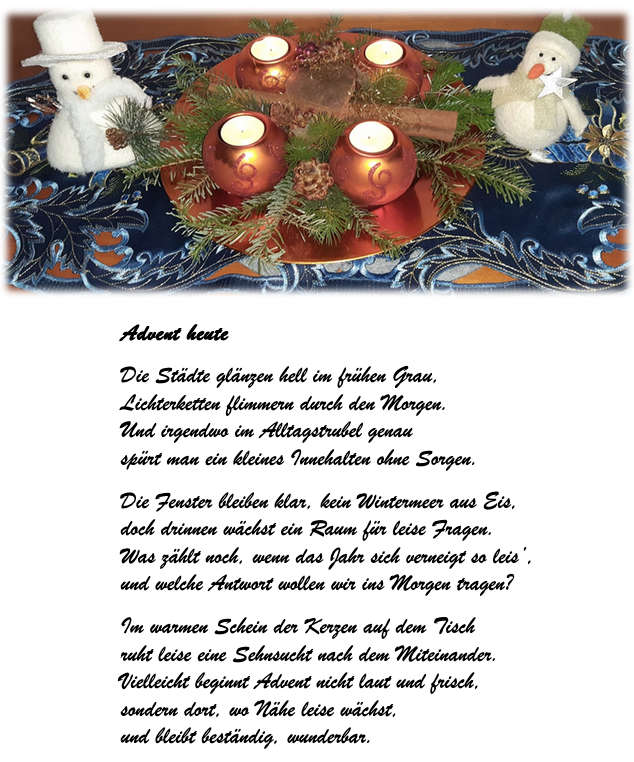 Advent heute

Die Städte glänzen hell im frühen Grau,
Lichterketten flimmern durch den Morgen.
Und irgendwo im Alltagstrubel genau
spürt man ein kleines Innehalten ohne Sorgen.

Die Fenster bleiben klar, kein Wintermeer aus Eis,
doch drinnen wächst ein Raum für leise Fragen.
Was zählt noch, wenn das Jahr sich verneigt so leis',
und welche Antwort wollen wir ins Morgen tragen?

Im warmen Schein der Kerzen auf dem Tisch
ruht leise eine Sehnsucht nach dem Miteinander.
Vielleicht beginnt Advent nicht laut und frisch,
sondern dort, wo Nähe leise wächst,
und bleibt beständig, wunderbar.